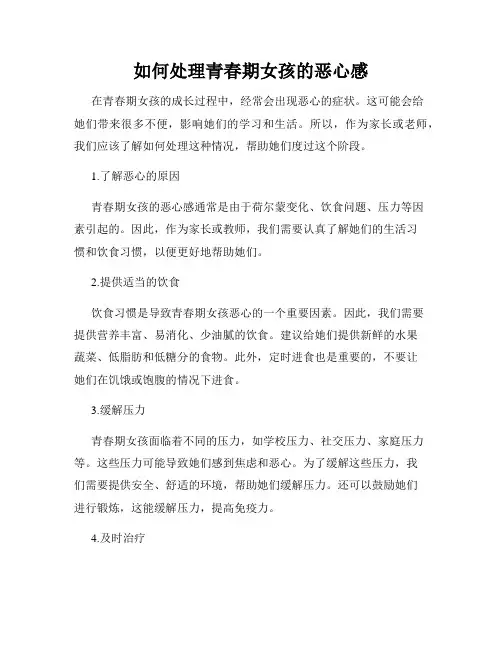 如何处理青春期女孩的恶心感

在青春期女孩的成长过程中，经常会出现恶心的症状。这可能会给她们带来很多不便，影响她们的学习和生活。所以，作为家长或老师，我们应该了解如何处理这种情况，帮助她们度过这个阶段。

1.了解恶心的原因

青春期女孩的恶心感通常是由于荷尔蒙变化、饮食问题、压力等因素引起的。因此，作为家长或教师，我们需要认真了解她们的生活习惯和饮食习惯，以便更好地帮助她们。

2.提供适当的饮食

饮食习惯是导致青春期女孩恶心的一个重要因素。因此，我们需要提供营养丰富、易消化、少油腻的饮食。建议给她们提供新鲜的水果蔬菜、低脂肪和低糖分的食物。此外，定时进食也是重要的，不要让她们在饥饿或饱腹的情况下进食。

3.缓解压力

青春期女孩面临着不同的压力，如学校压力、社交压力、家庭压力等。这些压力可能导致她们感到焦虑和恶心。为了缓解这些压力，我们需要提供安全、舒适的环境，帮助她们缓解压力。还可以鼓励她们进行锻炼，这能缓解压力，提高免疫力。

4.及时治疗